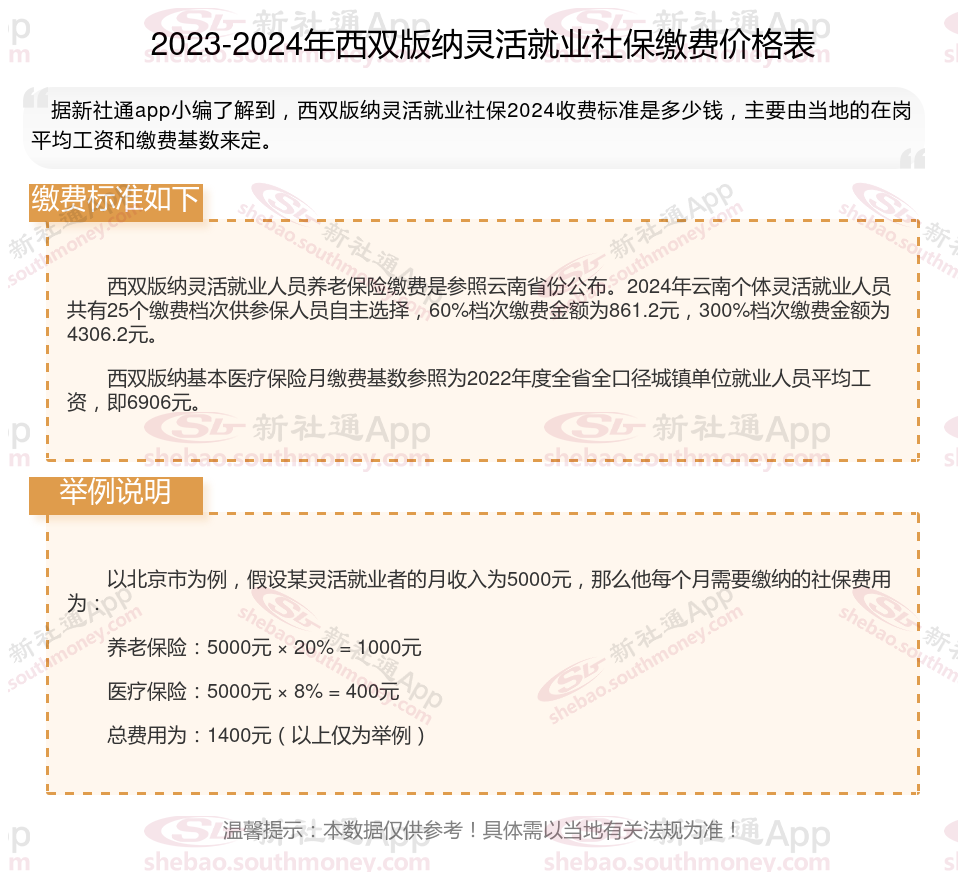 2023-2024年西双版纳灵活就业社保缴费价格表

据新社通app小编了解到，西双版纳灵活就业社保2024收费标准是多少钱，主要由当地的在岗平均工资和缴费基数来定。

缴费标准如下

西双版纳灵活就业人员养老保险缴费是参照云南省份公布。2024年云南个体灵活就业人员共有25个缴费档次供参保人员自主选择，60%档次缴费金额为861.2元，300%档次缴费金额为4306.2元。

西双版纳基本医疗保险月缴费基数参照为2022年度全省全口径城镇单位就业人员平均工资，即6906元。

举例说明

以北京市为例，假设某灵活就业者的月收入为5000元，那么他每个月需要缴纳的社保费用为：

养老保险：5000元 × 20% = 1000元

医疗保险：5000元 × 8% = 400元

总费用为：1400元（以上仅为举例）

温馨提示：本数据仅供参考！具体需以当地有关法规为准！

新社通App
shebao.southmoney.com